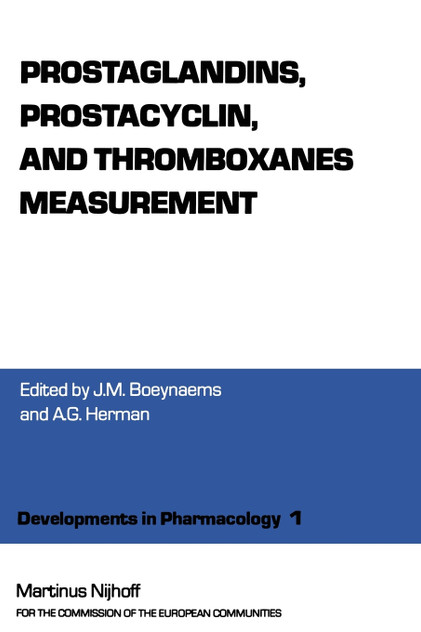 PROSTAGLANDINS,
PROSTACYCLIN,
AND THROMBOXANES
MEASUREMENT

Edited by J.M. Boeynaems
and A.G. Herman

Developments in Pharmacology 1

Martinus Nijhoff
FOR THE COMMISSION OF THE EUROPEAN COMMUNITIES